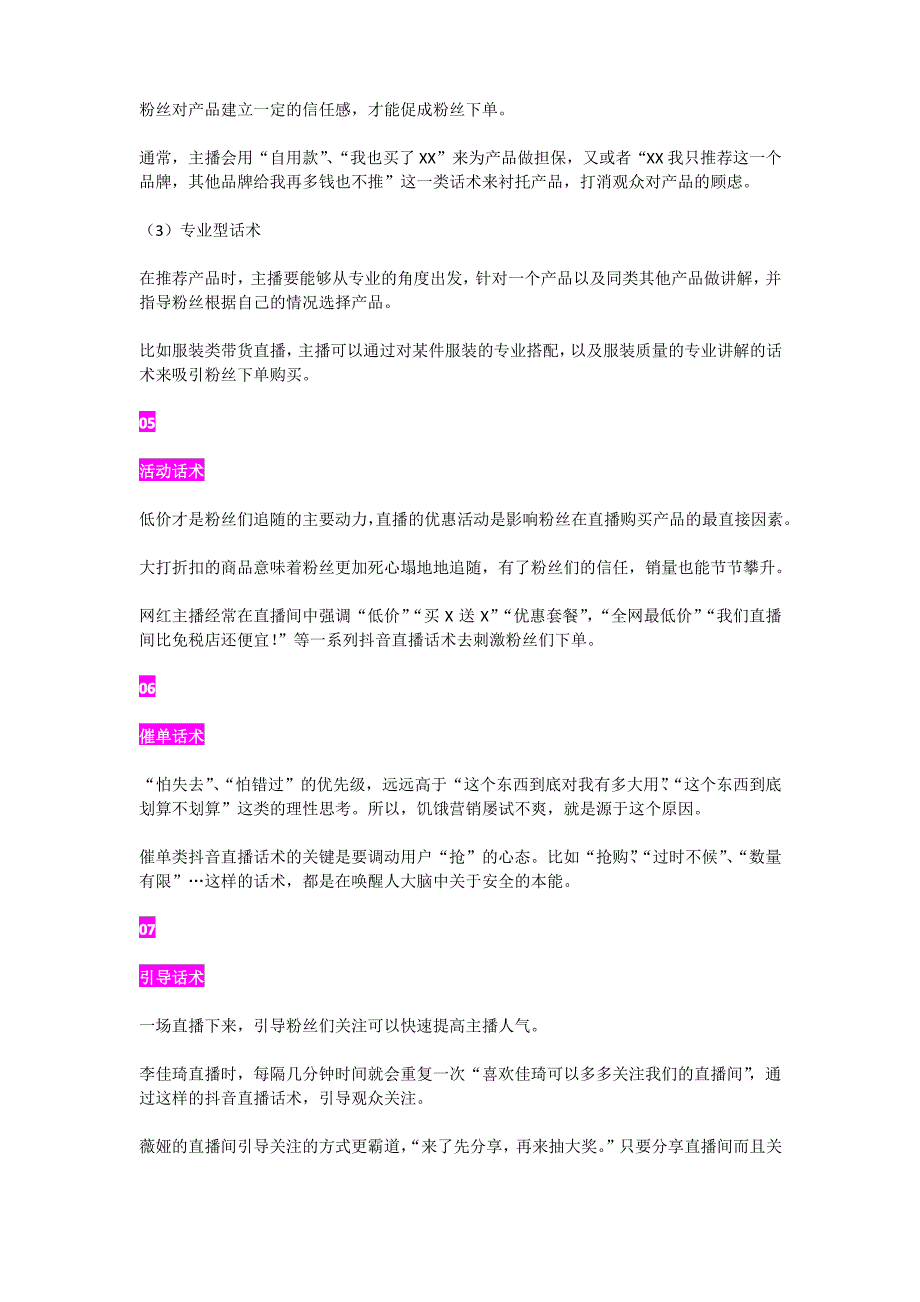 粉丝对产品建立一定的信任感，才能促成粉丝下单。

通常，主播会用“自用款”、“我也买了 XX”来为产品做担保，又或者“XX 我只推荐这一个品牌，其他品牌给我再多钱也不推”这一类话术来衬托产品，打消观众对产品的顾虑。

（3）专业型话术

在推荐产品时，主播要能够从专业的角度出发，针对一个产品以及同类其他产品做讲解，并指导粉丝根据自己的情况选择产品。

比如服装类带货直播，主播可以通过对某件服装的专业搭配，以及服装质量的专业讲解的话术来吸引粉丝下单购买。

05

活动话术

低价才是粉丝们追随的主要动力，直播的优惠活动是影响粉丝在直播购买产品的最直接因素。

大打折扣的商品意味着粉丝更加死心塌地地追随，有了粉丝们的信任，销量也能节节攀升。

网红主播经常在直播间中强调“低价”“买 X 送 X”“优惠套餐”，“全网最低价”“我们直播间比免税店还便宜！”等一系列抖音直播话术去刺激粉丝们下单。

06

催单话术

“怕失去”、“怕错过”的优先级，远远高于“这个东西到底对我有多大用”、“这个东西到底划算不划算”这类的理性思考。所以，饥饿营销屡试不爽，就是源于这个原因。

催单类抖音直播话术的关键是要调动用户“抢”的心态。比如“抢购”、“过时不候”、“数量有限”…这样的话术，都是在唤醒人大脑中关于安全的本能。

07

引导话术

一场直播下来，引导粉丝们关注可以快速提高主播人气。

李佳琦直播时，每隔几分钟时间就会重复一次“喜欢佳琦可以多多关注我们的直播间”，通过这样的抖音直播话术，引导观众关注。

薇娅的直播间引导关注的方式更霸道，“来了先分享，再来抽大奖。”只要分享直播间而且关